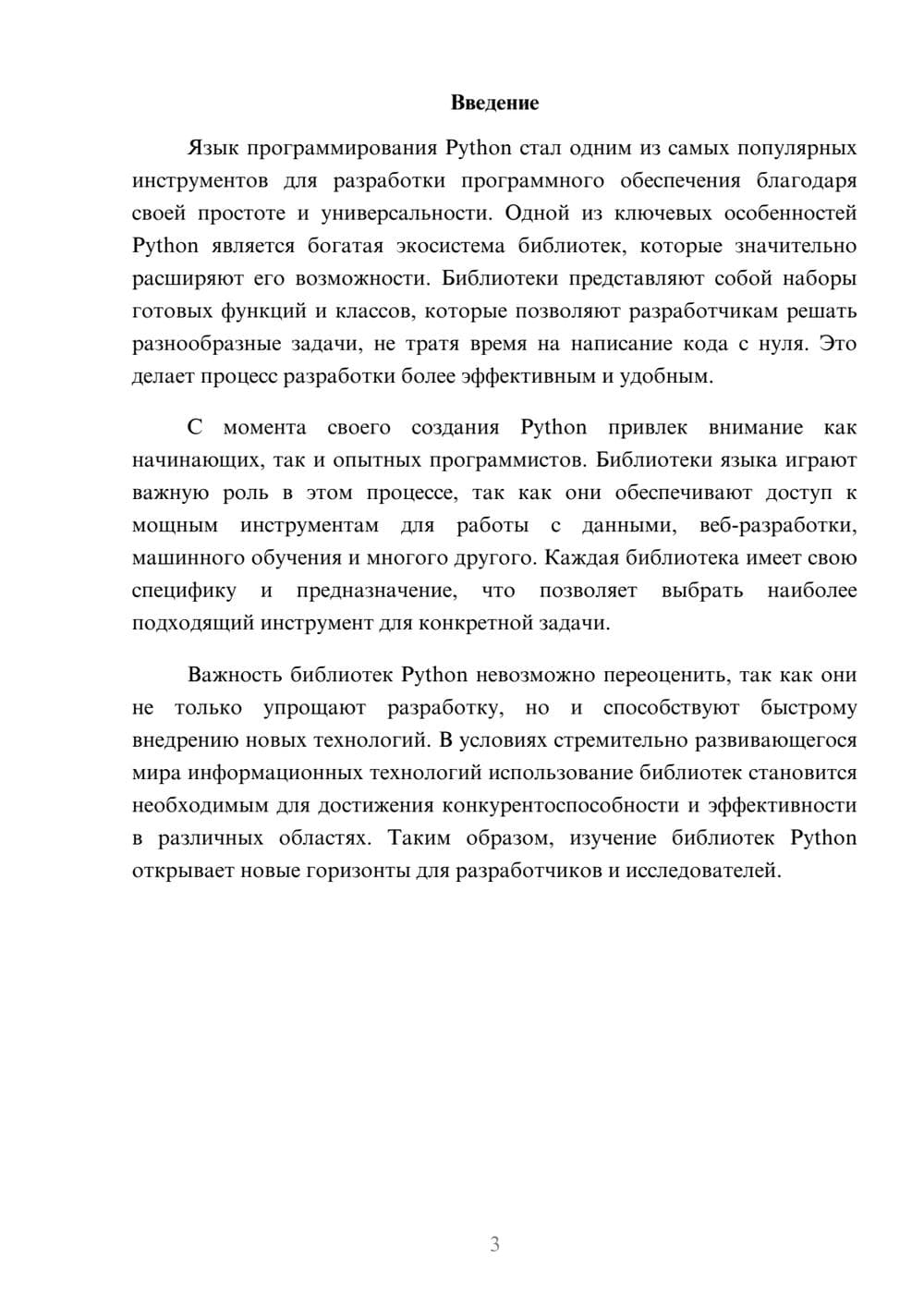 Введение

Язык программирования Python стал одним из самых популярных инструментов для разработки программного обеспечения благодаря своей простоте и универсальности. Одной из ключевых особенностей Python является богатая экосистема библиотек, которые значительно расширяют его возможности. Библиотеки представляют собой наборы готовых функций и классов, которые позволяют разработчикам решать разнообразные задачи, не тратя время на написание кода с нуля. Это делает процесс разработки более эффективным и удобным.

С момента своего создания Python привлек внимание как начинающих, так и опытных программистов. Библиотеки языка играют важную роль в этом процессе, так как они обеспечивают доступ к мощным инструментам для работы с данными, веб-разработки, машинного обучения и многого другого. Каждая библиотека имеет свою специфику и предназначение, что позволяет выбрать наиболее подходящий инструмент для конкретной задачи.

Важность библиотек Python невозможно переоценить, так как они не только упрощают разработку, но и способствуют быстрому внедрению новых технологий. В условиях стремительно развивающегося мира информационных технологий использование библиотек становится необходимым для достижения конкурентоспособности и эффективности в различных областях. Таким образом, изучение библиотек Python открывает новые горизонты для разработчиков и исследователей.

3